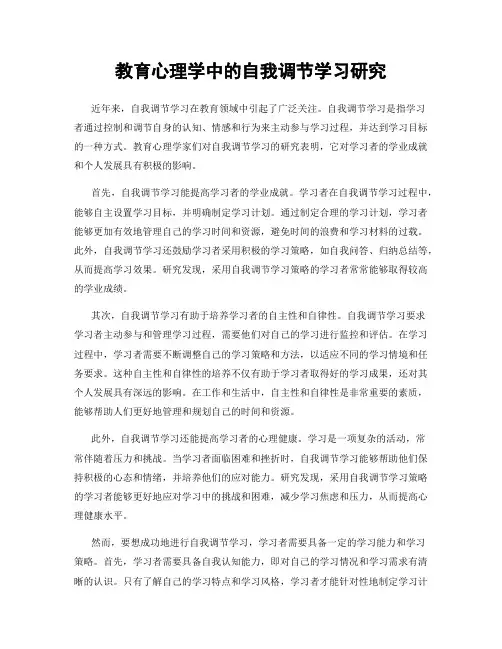 教育心理学中的自我调节学习研究

近年来，自我调节学习在教育领域中引起了广泛关注。自我调节学习是指学习者通过控制和调节自身的认知、情感和行为来主动参与学习过程，并达到学习目标的一种方式。教育心理学家们对自我调节学习的研究表明，它对学习者的学业成就和个人发展具有积极的影响。

首先，自我调节学习能提高学习者的学业成就。学习者在自我调节学习过程中，能够自主设置学习目标，并明确制定学习计划。通过制定合理的学习计划，学习者能够更加有效地管理自己的学习时间和资源，避免时间的浪费和学习材料的过载。此外，自我调节学习还鼓励学习者采用积极的学习策略，如自我问答、归纳总结等，从而提高学习效果。研究发现，采用自我调节学习策略的学习者常常能够取得较高的学业成绩。

其次，自我调节学习有助于培养学习者的自主性和自律性。自我调节学习要求学习者主动参与和管理学习过程，需要他们对自己的学习进行监控和评估。在学习过程中，学习者需要不断调整自己的学习策略和方法，以适应不同的学习情境和任务要求。这种自主性和自律性的培养不仅有助于学习者取得好的学习成果，还对其个人发展具有深远的影响。在工作和生活中，自主性和自律性是非常重要的素质，能够帮助人们更好地管理和规划自己的时间和资源。

此外，自我调节学习还能提高学习者的心理健康。学习是一项复杂的活动，常常伴随着压力和挑战。当学习者面临困难和挫折时，自我调节学习能够帮助他们保持积极的心态和情绪，并培养他们的应对能力。研究发现，采用自我调节学习策略的学习者能够更好地应对学习中的挑战和困难，减少学习焦虑和压力，从而提高心理健康水平。

然而，要想成功地进行自我调节学习，学习者需要具备一定的学习能力和学习策略。首先，学习者需要具备自我认知能力，即对自己的学习情况和学习需求有清晰的认识。只有了解自己的学习特点和学习风格，学习者才能针对性地制定学习计